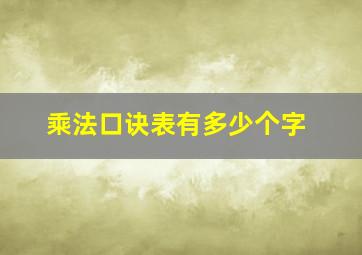 乘法口诀表有多少个字